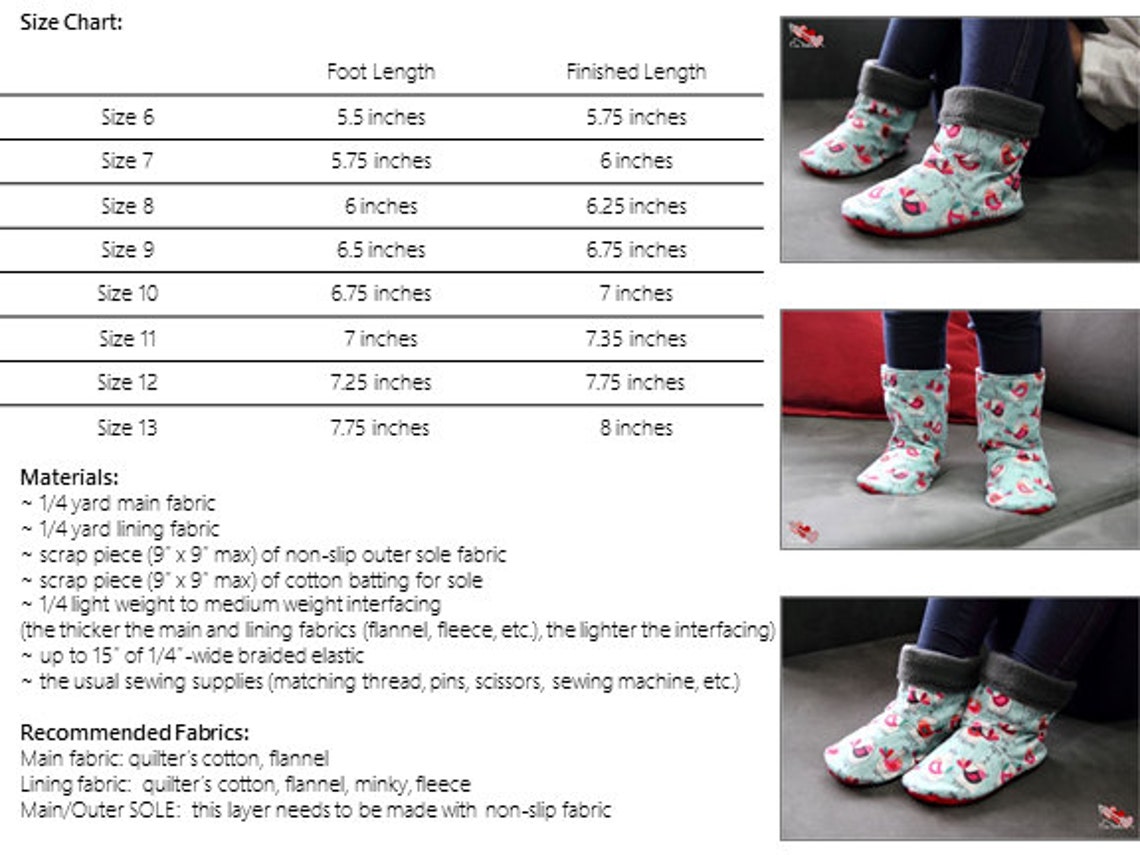 Size Chart:

| | Foot Length | Finished Length |
|---|---|---|
| Size 6 | 5.5 inches | 5.75 inches |
| Size 7 | 5.75 inches | 6 inches |
| Size 8 | 6 inches | 6.25 inches |
| Size 9 | 6.5 inches | 6.75 inches |
| Size 10 | 6.75 inches | 7 inches |
| Size 11 | 7 inches | 7.35 inches |
| Size 12 | 7.25 inches | 7.75 inches |
| Size 13 | 7.75 inches | 8 inches |

Materials:
~ 1/4 yard main fabric
~ 1/4 yard lining fabric
~ scrap piece (9" x 9" max) of non-slip outer sole fabric
~ scrap piece (9" x 9" max) of cotton batting for sole
~ 1/4 light weight to medium weight interfacing
(the thicker the main and lining fabrics (flannel, fleece, etc.), the lighter the interfacing)
~ up to 15" of 1/4"-wide braided elastic
~ the usual sewing supplies (matching thread, pins, scissors, sewing machine, etc.)

Recommended Fabrics:
Main fabric: quilter's cotton, flannel
Lining fabric: quilter's cotton, flannel, minky, fleece
Main/Outer SOLE: this layer needs to be made with non-slip fabric